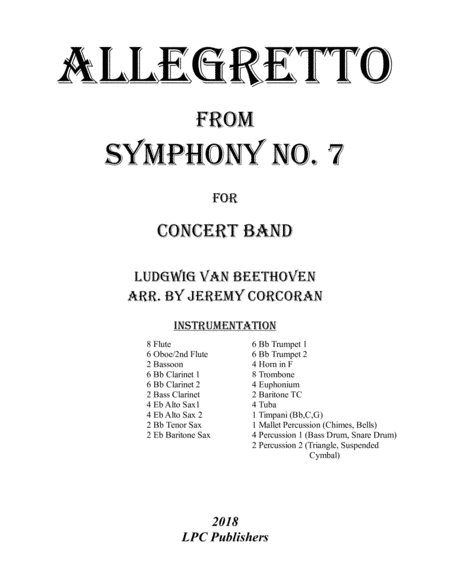 ALLEGRETTO

FROM

SYMPHONY NO. 7

FOR

CONCERT BAND

LUDGWIG VAN BEETHOVEN
ARR. BY JEREMY CORCORAN

INSTRUMENTATION

8 Flute
6 Oboe/2nd Flute
2 Bassoon
6 Bb Clarinet 1
6 Bb Clarinet 2
2 Bass Clarinet
4 Eb Alto Sax1
4 Eb Alto Sax 2
2 Bb Tenor Sax
2 Eb Baritone Sax

6 Bb Trumpet 1
6 Bb Trumpet 2
4 Horn in F
8 Trombone
4 Euphonium
2 Baritone TC
4 Tuba
1 Timpani (Bb,C,G)
1 Mallet Percussion (Chimes, Bells)
4 Percussion 1 (Bass Drum, Snare Drum)
2 Percussion 2 (Triangle, Suspended Cymbal)

2018
LPC Publishers